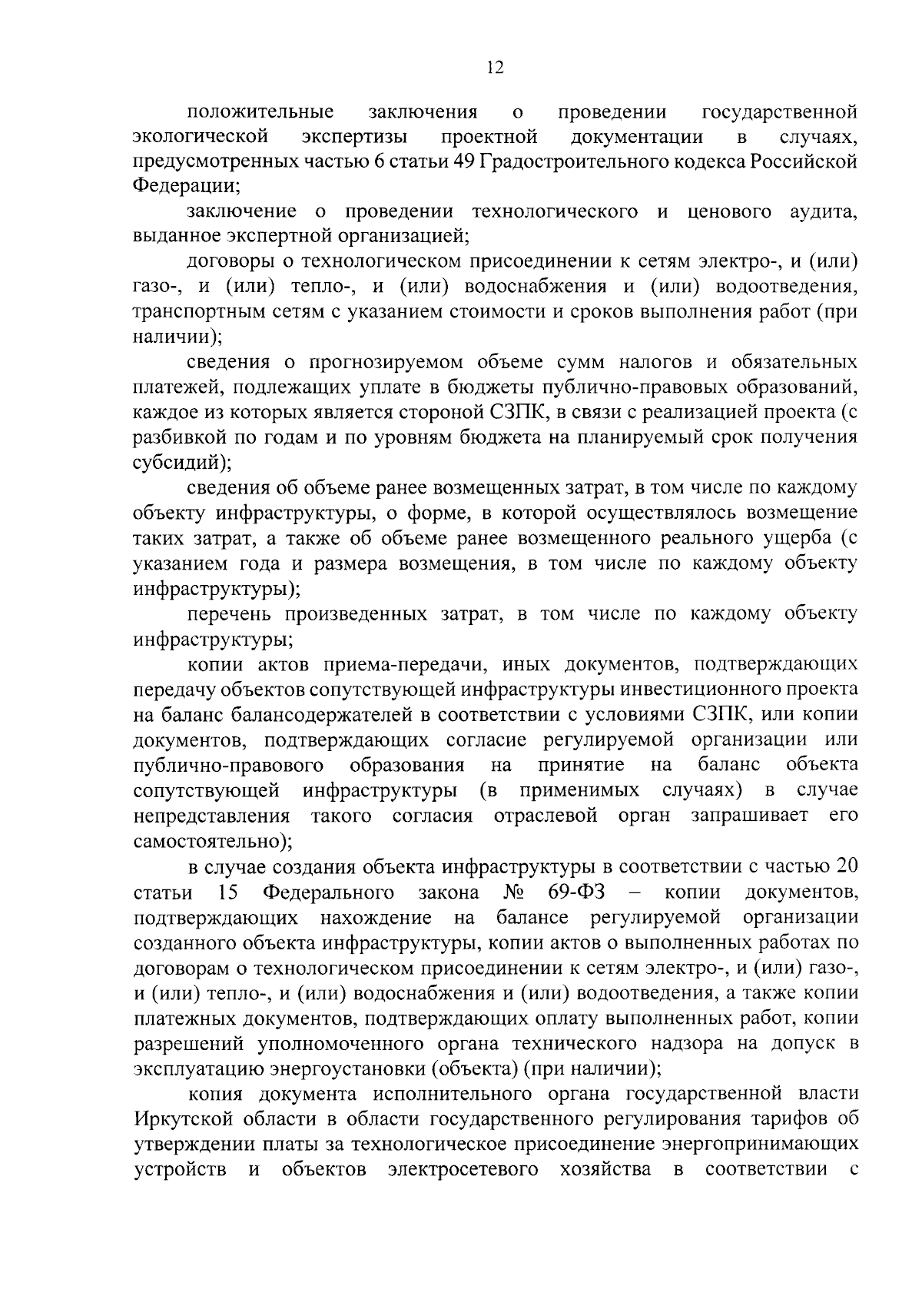 12

положительные заключения о проведении государственной экологической экспертизы проектной документации в случаях, предусмотренных частью 6 статьи 49 Градостроительного кодекса Российской Федерации;

заключение о проведении технологического и ценового аудита, выданное экспертной организацией;

договоры о технологическом присоединении к сетям электро-, и (или) газо-, и (или) тепло-, и (или) водоснабжения и (или) водоотведения, транспортным сетям с указанием стоимости и сроков выполнения работ (при наличии);

сведения о прогнозируемом объеме сумм налогов и обязательных платежей, подлежащих уплате в бюджеты публично-правовых образований, каждое из которых является стороной СЗПК, в связи с реализацией проекта (с разбивкой по годам и по уровням бюджета на планируемый срок получения субсидий);

сведения об объеме ранее возмещенных затрат, в том числе по каждому объекту инфраструктуры, о форме, в которой осуществлялось возмещение таких затрат, а также об объеме ранее возмещенного реального ущерба (с указанием года и размера возмещения, в том числе по каждому объекту инфраструктуры);

перечень произведенных затрат, в том числе по каждому объекту инфраструктуры;

копии актов приема-передачи, иных документов, подтверждающих передачу объектов сопутствующей инфраструктуры инвестиционного проекта на баланс балансодержателей в соответствии с условиями СЗПК, или копии документов, подтверждающих согласие регулируемой организации или публично-правового образования на принятие на баланс объекта сопутствующей инфраструктуры (в применимых случаях) в случае непредставления такого согласия отраслевой орган запрашивает его самостоятельно);

в случае создания объекта инфраструктуры в соответствии с частью 20 статьи 15 Федерального закона № 69-ФЗ – копии документов, подтверждающих нахождение на балансе регулируемой организации созданного объекта инфраструктуры, копии актов о выполненных работах по договорам о технологическом присоединении к сетям электро-, и (или) газо-, и (или) тепло-, и (или) водоснабжения и (или) водоотведения, а также копии платежных документов, подтверждающих оплату выполненных работ, копии разрешений уполномоченного органа технического надзора на допуск в эксплуатацию энергоустановки (объекта) (при наличии);

копия документа исполнительного органа государственной власти Иркутской области в области государственного регулирования тарифов об утверждении платы за технологическое присоединение энергопринимающих устройств и объектов электросетевого хозяйства в соответствии с